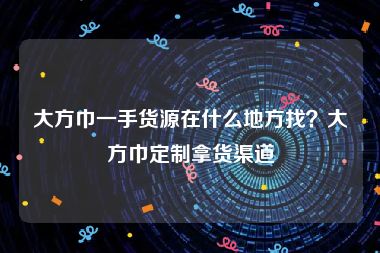 大方巾一手货源在什么地方找？大方巾定制拿货渠道